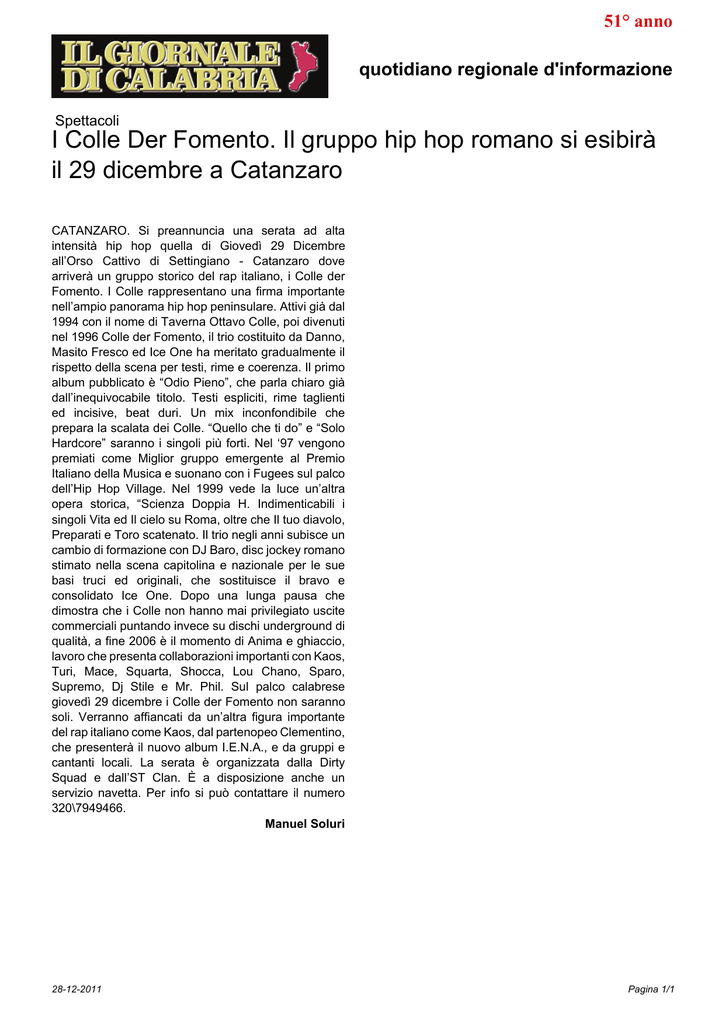 51° anno

IL GIORNALE DI CALABRIA

quotidiano regionale d'informazione

Spettacoli

I Colle Der Fomento. Il gruppo hip hop romano si esibirà il 29 dicembre a Catanzaro

CATANZARO. Si preannuncia una serata ad alta intensità hip hop quella di Giovedì 29 Dicembre all'Orso Cattivo di Settingiano - Catanzaro dove arriverà un gruppo storico del rap italiano, i Colle der Fomento. I Colle rappresentano una firma importante nell'ampio panorama hip hop peninsulare. Attivi già dal 1994 con il nome di Taverna Ottavo Colle, poi divenuti nel 1996 Colle der Fomento, il trio costituito da Danno, Masito Fresco ed Ice One ha meritato gradualmente il rispetto della scena per testi, rime e coerenza. Il primo album pubblicato è "Odio Pieno", che parla chiaro già dall'inequivocabile titolo. Testi espliciti, rime taglienti ed incisive, beat duri. Un mix inconfondibile che prepara la scalata dei Colle. "Quello che ti do" e "Solo Hardcore" saranno i singoli più forti. Nel '97 vengono premiati come Miglior gruppo emergente al Premio Italiano della Musica e suonano con i Fugees sul palco dell'Hip Hop Village. Nel 1999 vede la luce un'altra opera storica, "Scienza Doppia H. Indimenticabili i singoli Vita ed Il cielo su Roma, oltre che Il tuo diavolo, Preparati e Toro scatenato. Il trio negli anni subisce un cambio di formazione con DJ Baro, disc jockey romano stimato nella scena capitolina e nazionale per le sue basi truci ed originali, che sostituisce il bravo e consolidato Ice One. Dopo una lunga pausa che dimostra che i Colle non hanno mai privilegiato uscite commerciali puntando invece su dischi underground di qualità, a fine 2006 è il momento di Anima e ghiaccio, lavoro che presenta collaborazioni importanti con Kaos, Turi, Mace, Squarta, Shocca, Lou Chano, Sparo, Supremo, Dj Stile e Mr. Phil. Sul palco calabrese giovedì 29 dicembre i Colle der Fomento non saranno soli. Verranno affiancati da un'altra figura importante del rap italiano come Kaos, dal partenopeo Clementino, che presenterà il nuovo album I.E.N.A., e da gruppi e cantanti locali. La serata è organizzata dalla Dirty Squad e dall'ST Clan. È a disposizione anche un servizio navetta. Per info si può contattare il numero 320\7949466.

Manuel Soluri

28-12-2011

Pagina 1/1